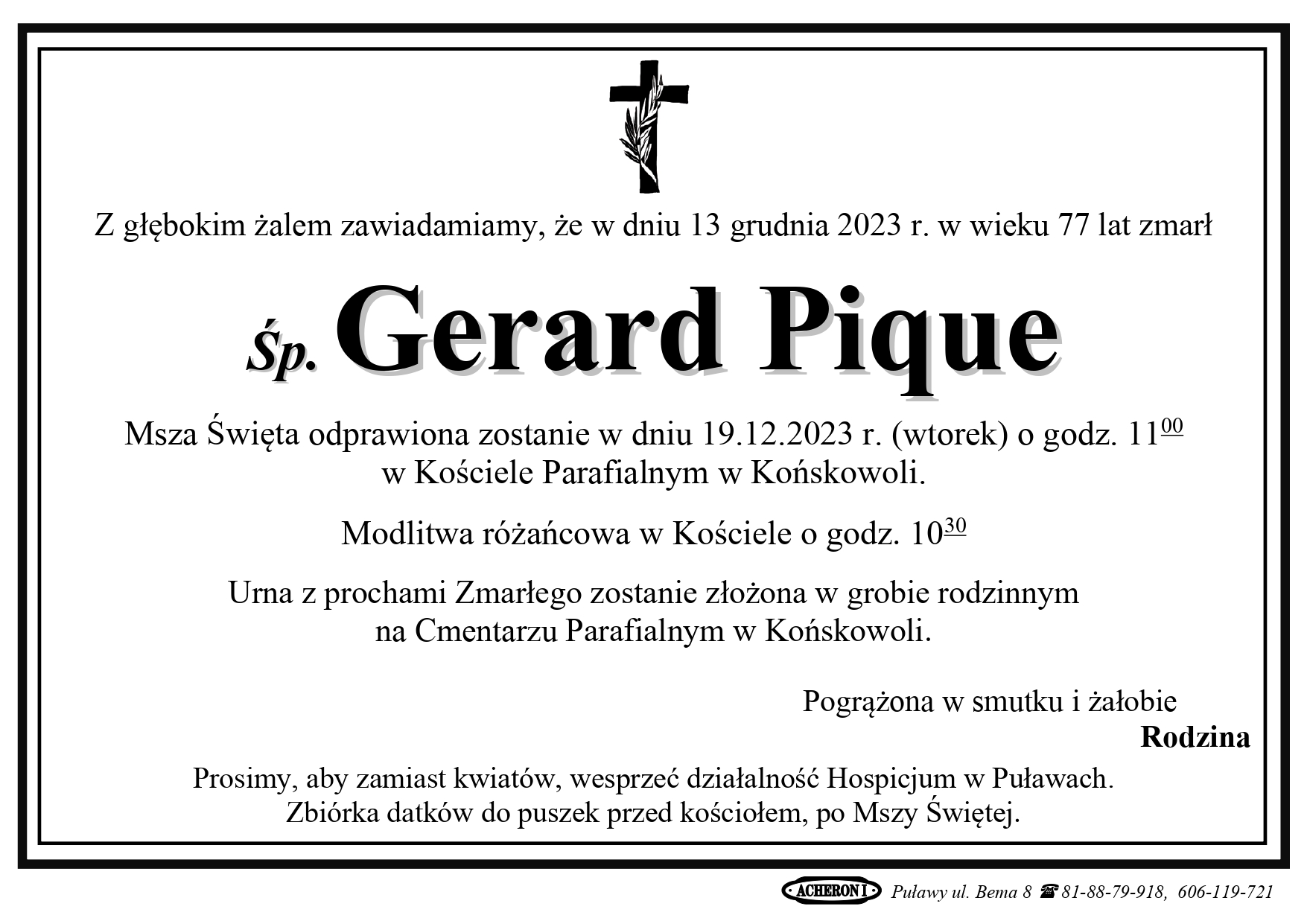 Z głębokim żalem zawiadamiamy, że w dniu 13 grudnia 2023 r. w wieku 77 lat zmarł

Śp. Gerard Pique

Msza Święta odprawiona zostanie w dniu 19.12.2023 r. (wtorek) o godz. $11^{00}$ w Kościele Parafialnym w Końskowoli.

Modlitwa różańcowa w Kościele o godz. $10^{30}$

Urna z prochami Zmarłego zostanie złożona w grobie rodzinnym na Cmentarzu Parafialnym w Końskowoli.

Pogrążona w smutku i żałobie
Rodzina

Prosimy, aby zamiast kwiatów, wesprzeć działalność Hospicjum w Puławach. Zbiórka datków do puszek przed kościołem, po Mszy Świętej.

ACHERON I Puławy ul. Bema 8 ☎ 81-88-79-918, 606-119-721